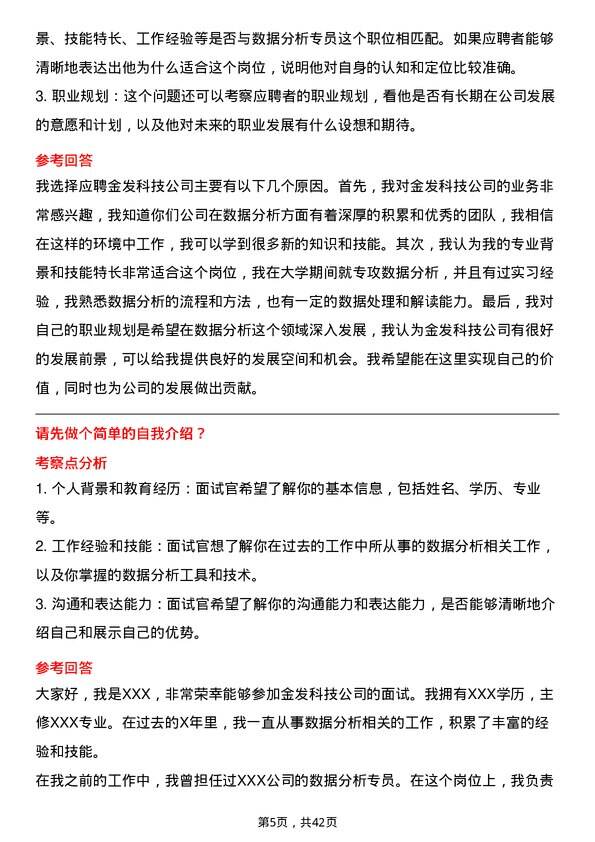 景、技能特长、工作经验等是否与数据分析专员这个职位相匹配。如果应聘者能够清晰地表达出他为什么适合这个岗位，说明他对自身的认知和定位比较准确。

3. 职业规划：这个问题还可以考察应聘者的职业规划，看他是否有长期在公司发展的意愿和计划，以及他对未来的职业发展有什么设想和期待。

参考回答

我选择应聘金发科技公司主要有以下几个原因。首先，我对金发科技公司的业务非常感兴趣，我知道你们公司在数据分析方面有着深厚的积累和优秀的团队，我相信在这样的环境中工作，我可以学到很多新的知识和技能。其次，我认为我的专业背景和技能特长非常适合这个岗位，我在大学期间就专攻数据分析，并且有过实习经验，我熟悉数据分析的流程和方法，也有一定的数据处理和解读能力。最后，我对自己的职业规划是希望在数据分析这个领域深入发展，我认为金发科技公司有很好的发展前景，可以给我提供良好的发展空间和机会。我希望能在这里实现自己的价值，同时也为公司的发展做出贡献。

请先做个简单的自我介绍？

考察点分析

1. 个人背景和教育经历：面试官希望了解你的基本信息，包括姓名、学历、专业等。

2. 工作经验和技能：面试官想了解你在过去的工作中所从事的数据分析相关工作，以及你掌握的数据分析工具和技术。

3. 沟通和表达能力：面试官希望了解你的沟通能力和表达能力，是否能够清晰地介绍自己和展示自己的优势。

参考回答

大家好，我是XXX，非常荣幸能够参加金发科技公司的面试。我拥有XXX学历，主修XXX专业。在过去的X年里，我一直从事数据分析相关的工作，积累了丰富的经验和技能。

在我之前的工作中，我曾担任过XXX公司的数据分析专员。在这个岗位上，我负责

第5页，共42页